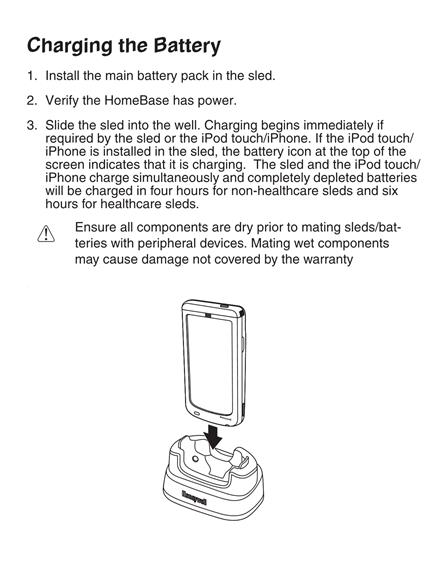 Charging the Battery

1. Install the main battery pack in the sled.

2. Verify the HomeBase has power.

3. Slide the sled into the well. Charging begins immediately if required by the sled or the iPod touch/iPhone. If the iPod touch/iPhone is installed in the sled, the battery icon at the top of the screen indicates that it is charging. The sled and the iPod touch/iPhone charge simultaneously and completely depleted batteries will be charged in four hours for non-healthcare sleds and six hours for healthcare sleds.

Ensure all components are dry prior to mating sleds/batteries with peripheral devices. Mating wet components may cause damage not covered by the warranty

Honeywell